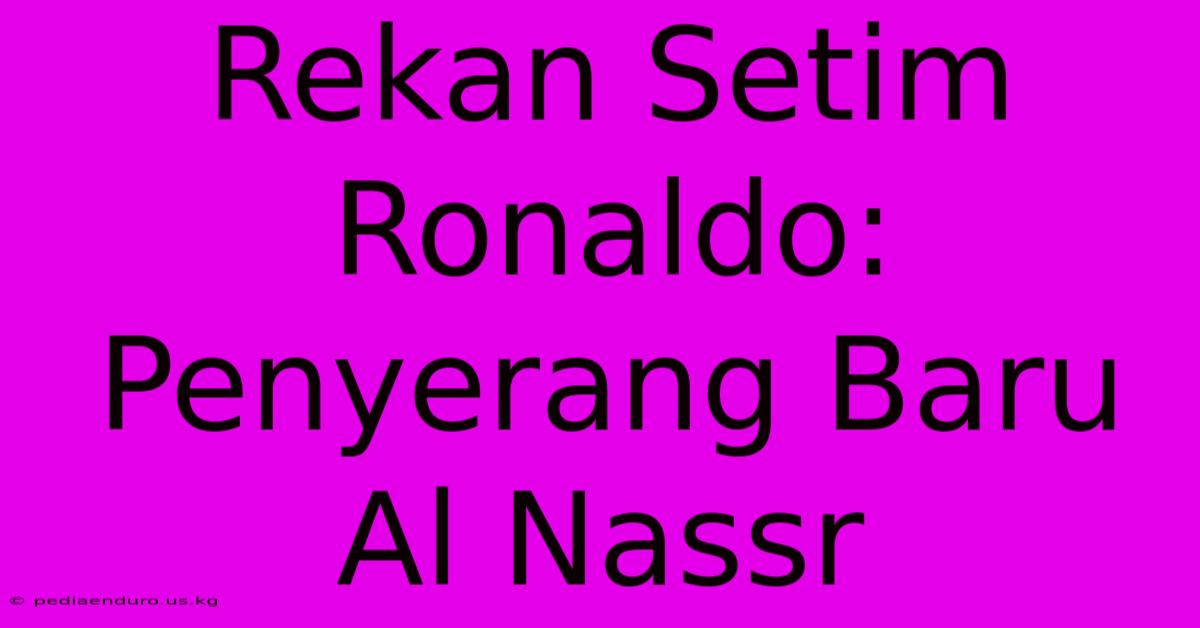 Rekan Setim Ronaldo: Penyerang Baru Al Nassr

© pediaenduro.us.kg